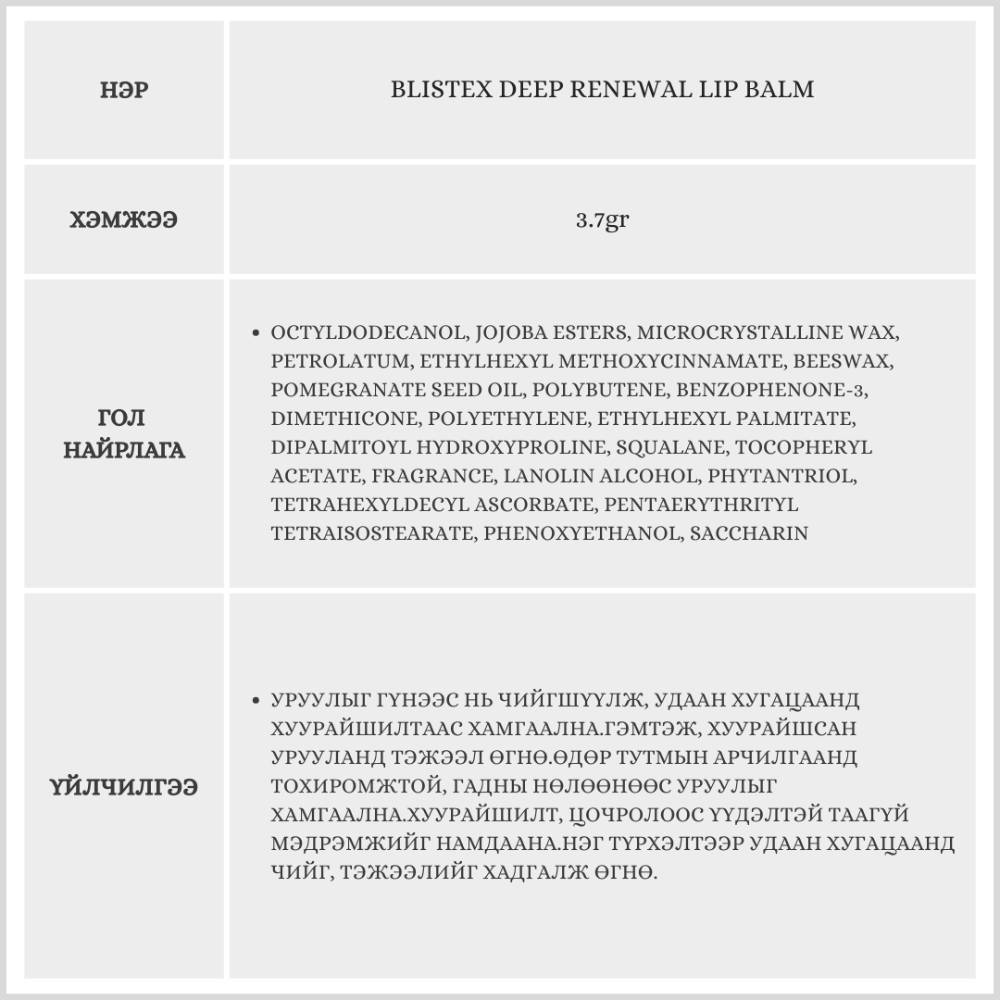 | НЭР | BLISTEX DEEP RENEWAL LIP BALM |
|---|---|
| ХЭМЖЭЭ | 3.7gr |
| ГОЛ НАЙРЛАГА | • OCTYLDODECANOL, JOJOBA ESTERS, MICROCRYSTALLINE WAX, PETROLATUM, ETHYLHEXYL METHOXYCINNAMATE, BEESWAX, POMEGRANATE SEED OIL, POLYBUTENE, BENZOPHENONE-3, DIMETHICONE, POLYETHYLENE, ETHYLHEXYL PALMITATE, DIPALMITOYL HYDROXYPROLINE, SQUALANE, TOCOPHERYL ACETATE, FRAGRANCE, LANOLIN ALCOHOL, PHYTANTRIOL, TETRAHEXYLDECYL ASCORBATE, PENTAERYTHRITYL TETRAISOSTEARATE, PHENOXYETHANOL, SACCHARIN |
| ҮЙЛЧИЛГЭЭ | • УРУУЛЫГ ГҮНЭЭС НЬ ЧИЙГШҮҮЛЖ, УДААН ХУГАЦААНД ХУУРАЙШИЛТААС ХАМГААЛНА.ГЭМТЭЖ, ХУУРАЙШСАН УРУУЛАНД ТЭЖЭЭЛ ӨГНӨ.ӨДӨР ТУТМЫН АРЧИЛГААНД ТОХИРОМЖТОЙ, ГАДНЫ НӨЛӨӨНӨӨС УРУУЛЫГ ХАМГААЛНА.ХУУРАЙШИЛТ, ЦОЧРОЛООС ҮҮДЭЛТЭЙ ТААГҮЙ МЭДРЭМЖИЙГ НАМДААНА.НЭГ ТҮРХЭЛТЭЭР УДААН ХУГАЦААНД ЧИЙГ, ТЭЖЭЭЛИЙГ ХАДГАЛЖ ӨГНӨ. |